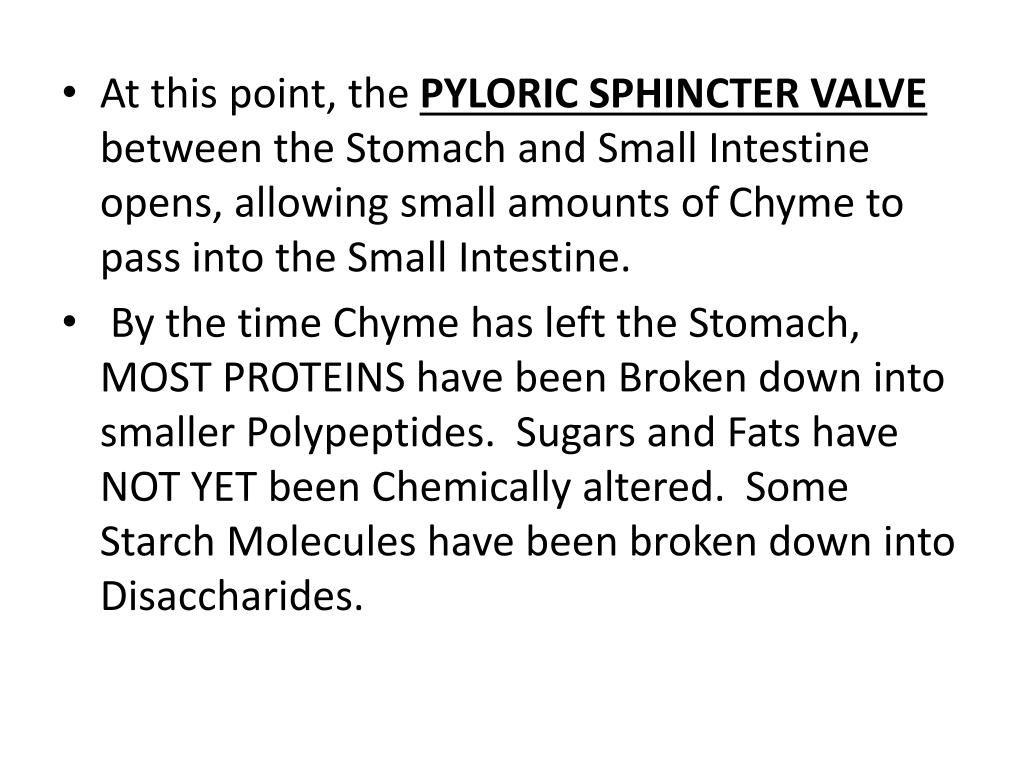 • At this point, the PYLORIC SPHINCTER VALVE between the Stomach and Small Intestine opens, allowing small amounts of Chyme to pass into the Small Intestine.

• By the time Chyme has left the Stomach, MOST PROTEINS have been Broken down into smaller Polypeptides. Sugars and Fats have NOT YET been Chemically altered. Some Starch Molecules have been broken down into Disaccharides.